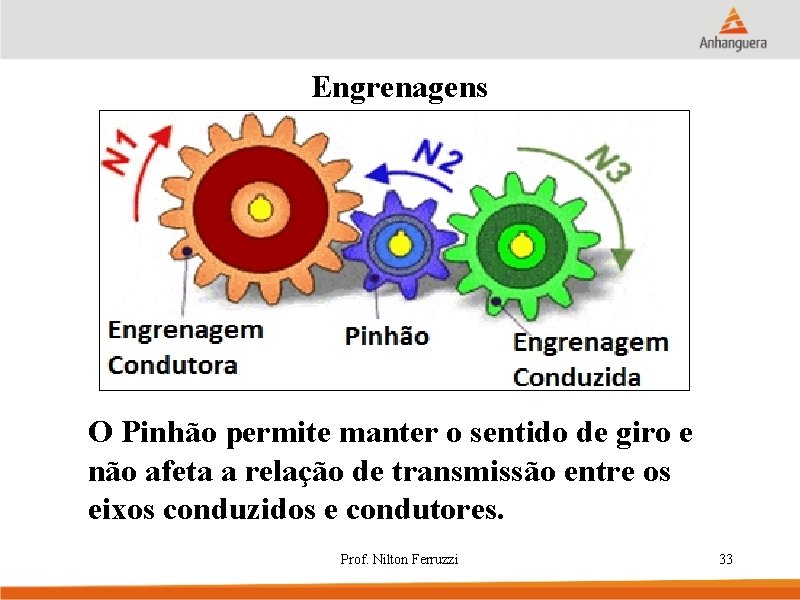 Anhanguera

Engrenagens

N1

N2

N3

Engrenagem
Condutora

Pinhão

Engrenagem
Conduzida

O Pinhão permite manter o sentido de giro e não afeta a relação de transmissão entre os eixos conduzidos e condutores.

Prof. Nilton Ferruzzi

33